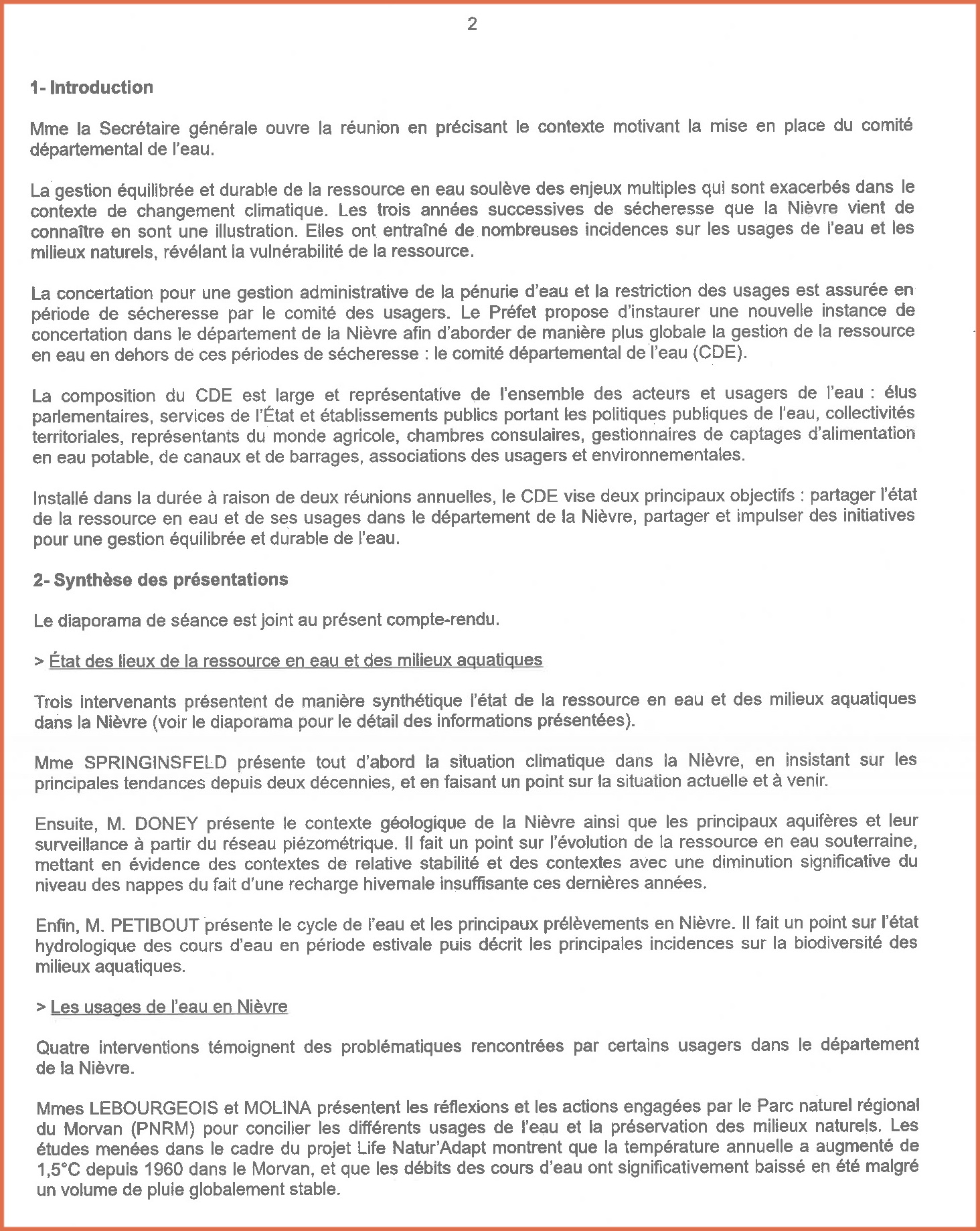 2

1- Introduction

Mme la Secrétaire générale ouvre la réunion en précisant le contexte motivant la mise en place du comité départemental de l'eau.

La gestion équilibrée et durable de la ressource en eau soulève des enjeux multiples qui sont exacerbés dans le contexte de changement climatique. Les trois années successives de sécheresse que la Nièvre vient de connaître en sont une illustration. Elles ont entraîné de nombreuses incidences sur les usages de l'eau et les milieux naturels, révélant la vulnérabilité de la ressource.

La concertation pour une gestion administrative de la pénurie d'eau et la restriction des usages est assurée en période de sécheresse par le comité des usagers. Le Préfet propose d'instaurer une nouvelle instance de concertation dans le département de la Nièvre afin d'aborder de manière plus globale la gestion de la ressource en eau en dehors de ces périodes de sécheresse : le comité départemental de l'eau (CDE).

La composition du CDE est large et représentative de l'ensemble des acteurs et usagers de l'eau : élus parlementaires, services de l'État et établissements publics portant les politiques publiques de l'eau, collectivités territoriales, représentants du monde agricole, chambres consulaires, gestionnaires de captages d'alimentation en eau potable, de canaux et de barrages, associations des usagers et environnementales.

Installé dans la durée à raison de deux réunions annuelles, le CDE vise deux principaux objectifs : partager l'état de la ressource en eau et de ses usages dans le département de la Nièvre, partager et impulser des initiatives pour une gestion équilibrée et durable de l'eau.

2- Synthèse des présentations

Le diaporama de séance est joint au présent compte-rendu.

> État des lieux de la ressource en eau et des milieux aquatiques

Trois intervenants présentent de manière synthétique l'état de la ressource en eau et des milieux aquatiques dans la Nièvre (voir le diaporama pour le détail des informations présentées).

Mme SPRINGINSFELD présente tout d'abord la situation climatique dans la Nièvre, en insistant sur les principales tendances depuis deux décennies, et en faisant un point sur la situation actuelle et à venir.

Ensuite, M. DONEY présente le contexte géologique de la Nièvre ainsi que les principaux aquifères et leur surveillance à partir du réseau piézométrique. Il fait un point sur l'évolution de la ressource en eau souterraine, mettant en évidence des contextes de relative stabilité et des contextes avec une diminution significative du niveau des nappes du fait d'une recharge hivernale insuffisante ces dernières années.

Enfin, M. PETIBOUT présente le cycle de l'eau et les principaux prélèvements en Nièvre. Il fait un point sur l'état hydrologique des cours d'eau en période estivale puis décrit les principales incidences sur la biodiversité des milieux aquatiques.

> Les usages de l'eau en Nièvre

Quatre interventions témoignent des problématiques rencontrées par certains usagers dans le département de la Nièvre.

Mmes LEBOURGEOIS et MOLINA présentent les réflexions et les actions engagées par le Parc naturel régional du Morvan (PNRM) pour concilier les différents usages de l'eau et la préservation des milieux naturels. Les études menées dans le cadre du projet Life Natur'Adapt montrent que la température annuelle a augmenté de 1,5°C depuis 1960 dans le Morvan, et que les débits des cours d'eau ont significativement baissé en été malgré un volume de pluie globalement stable.